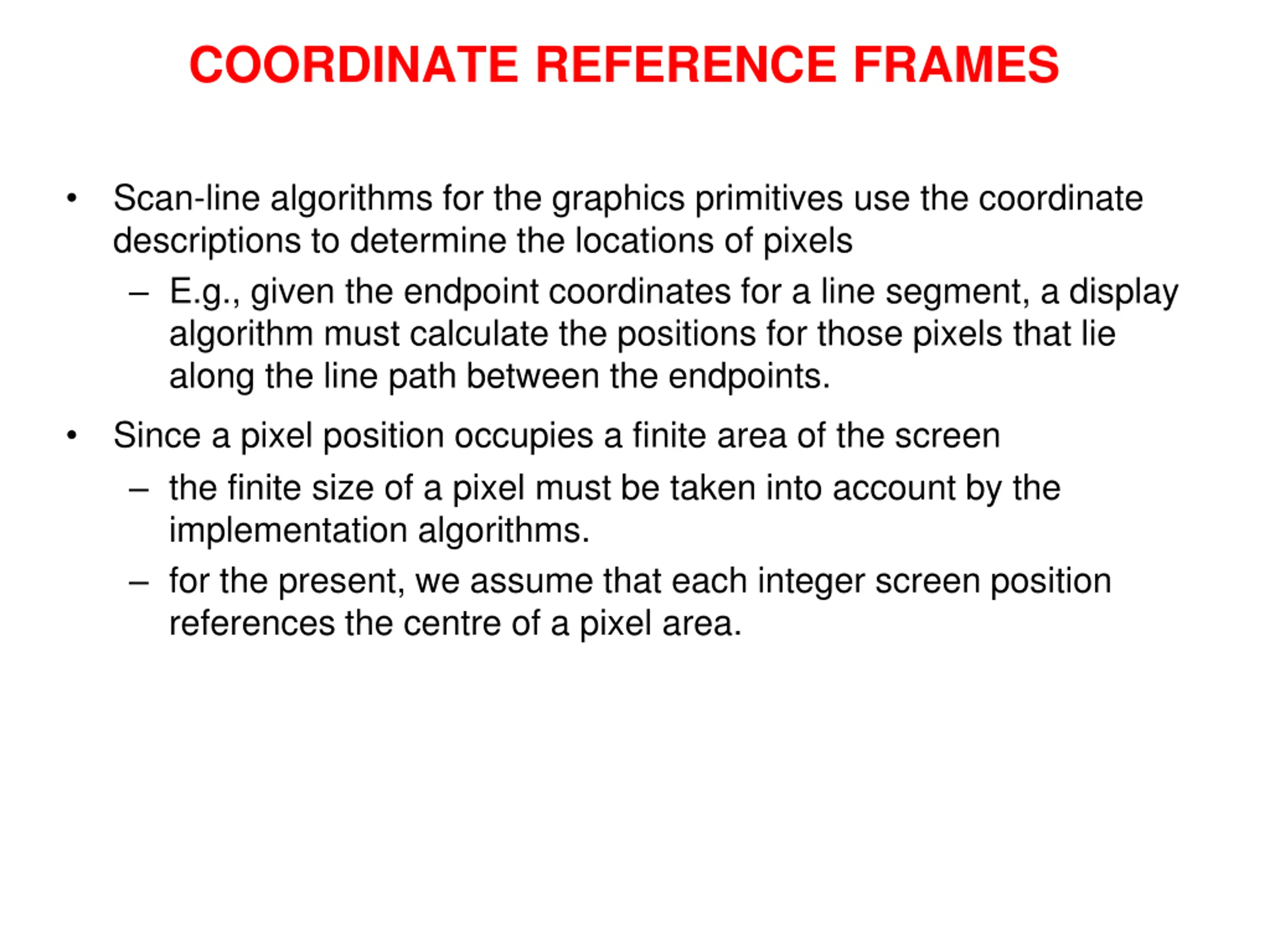 COORDINATE REFERENCE FRAMES

• Scan-line algorithms for the graphics primitives use the coordinate descriptions to determine the locations of pixels

– E.g., given the endpoint coordinates for a line segment, a display algorithm must calculate the positions for those pixels that lie along the line path between the endpoints.

• Since a pixel position occupies a finite area of the screen

– the finite size of a pixel must be taken into account by the implementation algorithms.

– for the present, we assume that each integer screen position references the centre of a pixel area.